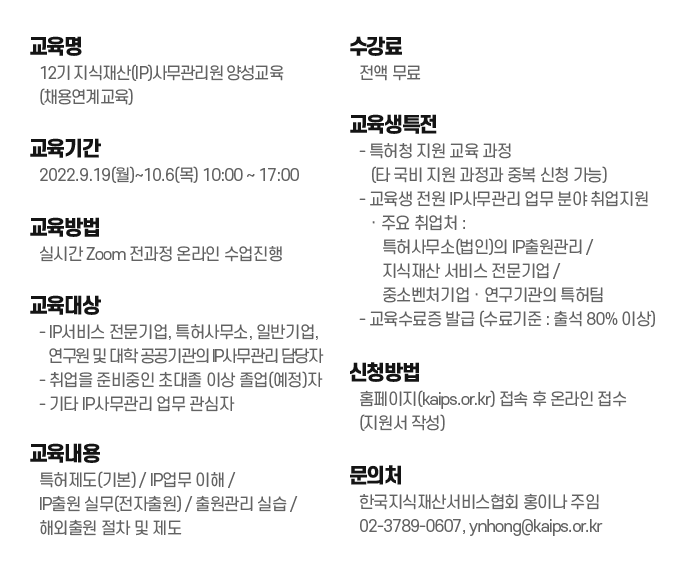 교육명
12기 지식재산(IP)사무관리원 양성교육
(채용연계교육)

교육기간
2022.9.19(월)~10.6(목) 10:00 ~ 17:00

교육방법
실시간 Zoom 전과정 온라인 수업진행

교육대상
- IP서비스 전문기업, 특허사무소, 일반기업, 연구원 및 대학 공공기관의 IP사무관리 담당자
- 취업을 준비중인 초대졸 이상 졸업(예정)자
- 기타 IP사무관리 업무 관심자

교육내용
특허제도(기본) / IP업무 이해 /
IP출원 실무(전자출원) / 출원관리 실습 /
해외출원 절차 및 제도

수강료
전액 무료

교육생특전
- 특허청 지원 교육 과정
(타 국비 지원 과정과 중복 신청 가능)
- 교육생 전원 IP사무관리 업무 분야 취업지원
· 주요 취업처 :
특허사무소(법인)의 IP출원관리 /
지식재산 서비스 전문기업 /
중소벤처기업 · 연구기관의 특허팀
- 교육수료증 발급 (수료기준 : 출석 80% 이상)

신청방법
홈페이지(kaips.or.kr) 접속 후 온라인 접수
(지원서 작성)

문의처
한국지식재산서비스협회 홍이나 주임
02-3789-0607, ynhong@kaips.or.kr